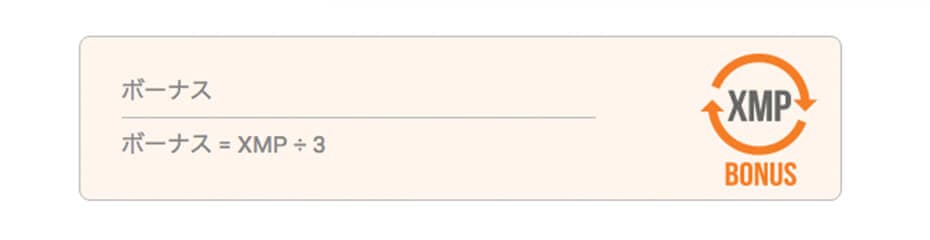 ボーナス

ボーナス = XMP ÷ 3

XMP
BONUS